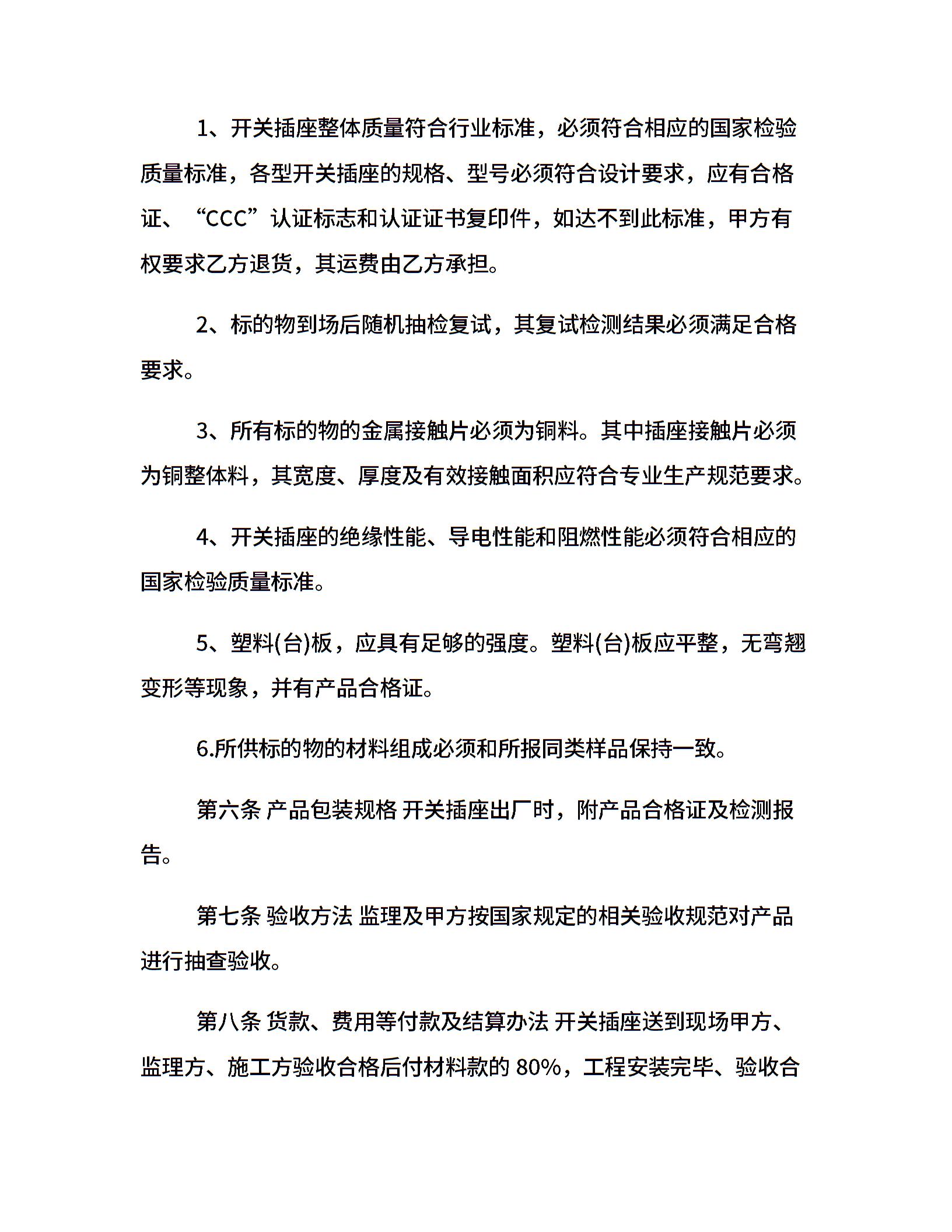 1、开关插座整体质量符合行业标准，必须符合相应的国家检验质量标准，各型开关插座的规格、型号必须符合设计要求，应有合格证、“CCC”认证标志和认证证书复印件，如达不到此标准，甲方有权要求乙方退货，其运费由乙方承担。

2、标的物到场后随机抽检复试，其复试检测结果必须满足合格要求。

3、所有标的物的金属接触片必须为铜料。其中插座接触片必须为铜整体料，其宽度、厚度及有效接触面积应符合专业生产规范要求。

4、开关插座的绝缘性能、导电性能和阻燃性能必须符合相应的国家检验质量标准。

5、塑料(台)板，应具有足够的强度。塑料(台)板应平整，无弯翘变形等现象，并有产品合格证。

6.所供标的物的材料组成必须和所报同类样品保持一致。

第六条 产品包装规格 开关插座出厂时，附产品合格证及检测报告。

第七条 验收方法 监理及甲方按国家规定的相关验收规范对产品进行抽查验收。

第八条 货款、费用等付款及结算办法 开关插座送到现场甲方、监理方、施工方验收合格后付材料款的 80%，工程安装完毕、验收合